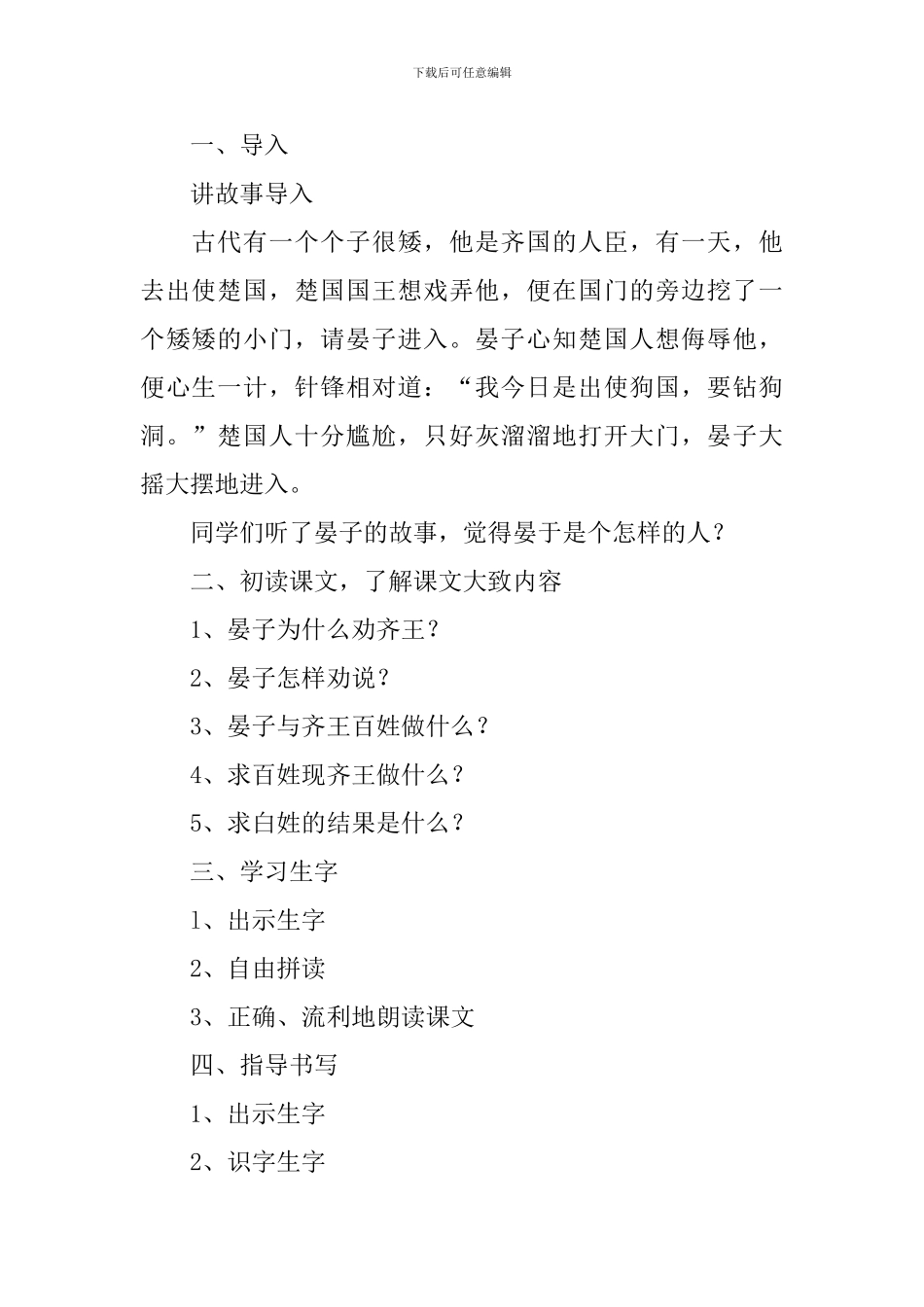 下载后可任意编辑

一、导入

讲故事导入

古代有一个个子很矮，他是齐国的人臣，有一天，他去出使楚国，楚国国王想戏弄他，便在国门的旁边挖了一个矮矮的小门，请晏子进入。晏子心知楚国人想侮辱他，便心生一计，针锋相对道：“我今日是出使狗国，要钻狗洞。”楚国人十分尴尬，只好灰溜溜地打开大门，晏子大摇大摆地进入。

同学们听了晏子的故事，觉得晏于是个怎样的人？

二、初读课文，了解课文大致内容

1、晏子为什么劝齐王？

2、晏子怎样劝说？

3、晏子与齐王百姓做什么？

4、求百姓现齐王做什么？

5、求白姓的结果是什么？

三、学习生字

1、出示生字

2、自由拼读

3、正确、流利地朗读课文

四、指导书写

1、出示生字

2、识字生字